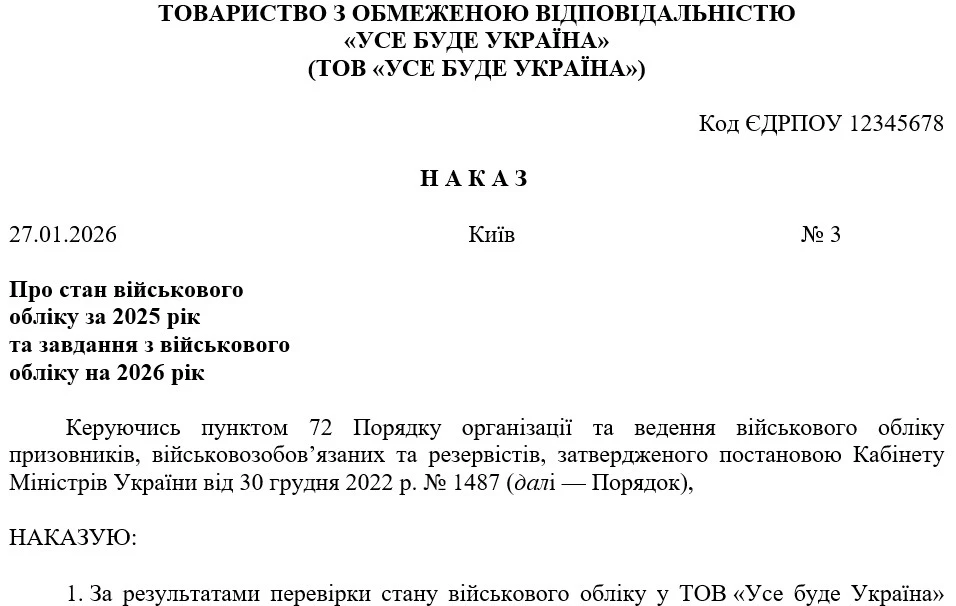 ТОВАРИСТВО З ОБМЕЖЕНОЮ ВІДПОВІДАЛЬНІСТЮ
«УСЕ БУДЕ УКРАЇНА»
(ТОВ «УСЕ БУДЕ УКРАЇНА»)

Код ЄДРПОУ 12345678

Н А К А З

27.01.2026 Київ № 3

Про стан військового обліку за 2025 рік та завдання з військового обліку на 2026 рік

Керуючись пунктом 72 Порядку організації та ведення військового обліку призовників, військовозобов'язаних та резервістів, затвердженого постановою Кабінету Міністрів України від 30 грудня 2022 р. № 1487 (далі — Порядок),

НАКАЗУЮ:

1. За результатами перевірки стану військового обліку у ТОВ «Усе буде Україна»